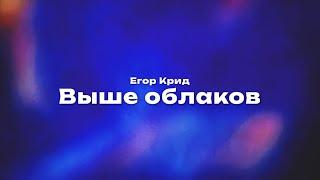 Егор Крид
Выше облаков